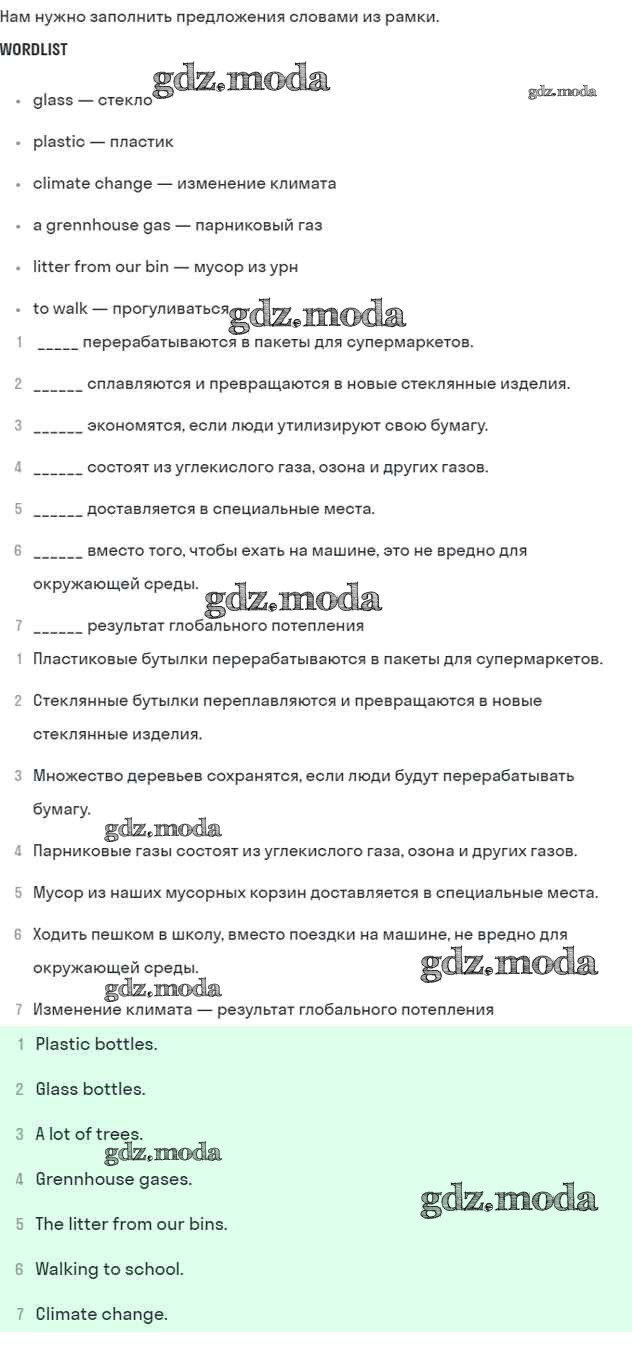 Нам нужно заполнить предложения словами из рамки.

WORDLIST

gdz.moda gdz.moda

- glass — стекло
- plastic — пластик
- climate change — изменение климата
- a grennhouse gas — парниковый газ
- litter from our bin — мусор из урн
- to walk — прогуливаться

gdz.moda

1 _____ перерабатываются в пакеты для супермаркетов.

2 ______ сплавляются и превращаются в новые стеклянные изделия.

3 ______ экономятся, если люди утилизируют свою бумагу.

4 ______ состоят из углекислого газа, озона и других газов.

5 ______ доставляется в специальные места.

6 ______ вместо того, чтобы ехать на машине, это не вредно для окружающей среды.

gdz.moda

7 ______ результат глобального потепления

1 Пластиковые бутылки перерабатываются в пакеты для супермаркетов.

2 Стеклянные бутылки переплавляются и превращаются в новые стеклянные изделия.

3 Множество деревьев сохранятся, если люди будут перерабатывать бумагу.

gdz.moda

4 Парниковые газы состоят из углекислого газа, озона и других газов.

5 Мусор из наших мусорных корзин доставляется в специальные места.

6 Ходить пешком в школу, вместо поездки на машине, не вредно для окружающей среды.

gdz.moda gdz.moda

7 Изменение климата — результат глобального потепления

1 Plastic bottles.

2 Glass bottles.

3 A lot of trees.

gdz.moda

4 Grennhouse gases.

gdz.moda

5 The litter from our bins.

6 Walking to school.

7 Climate change.